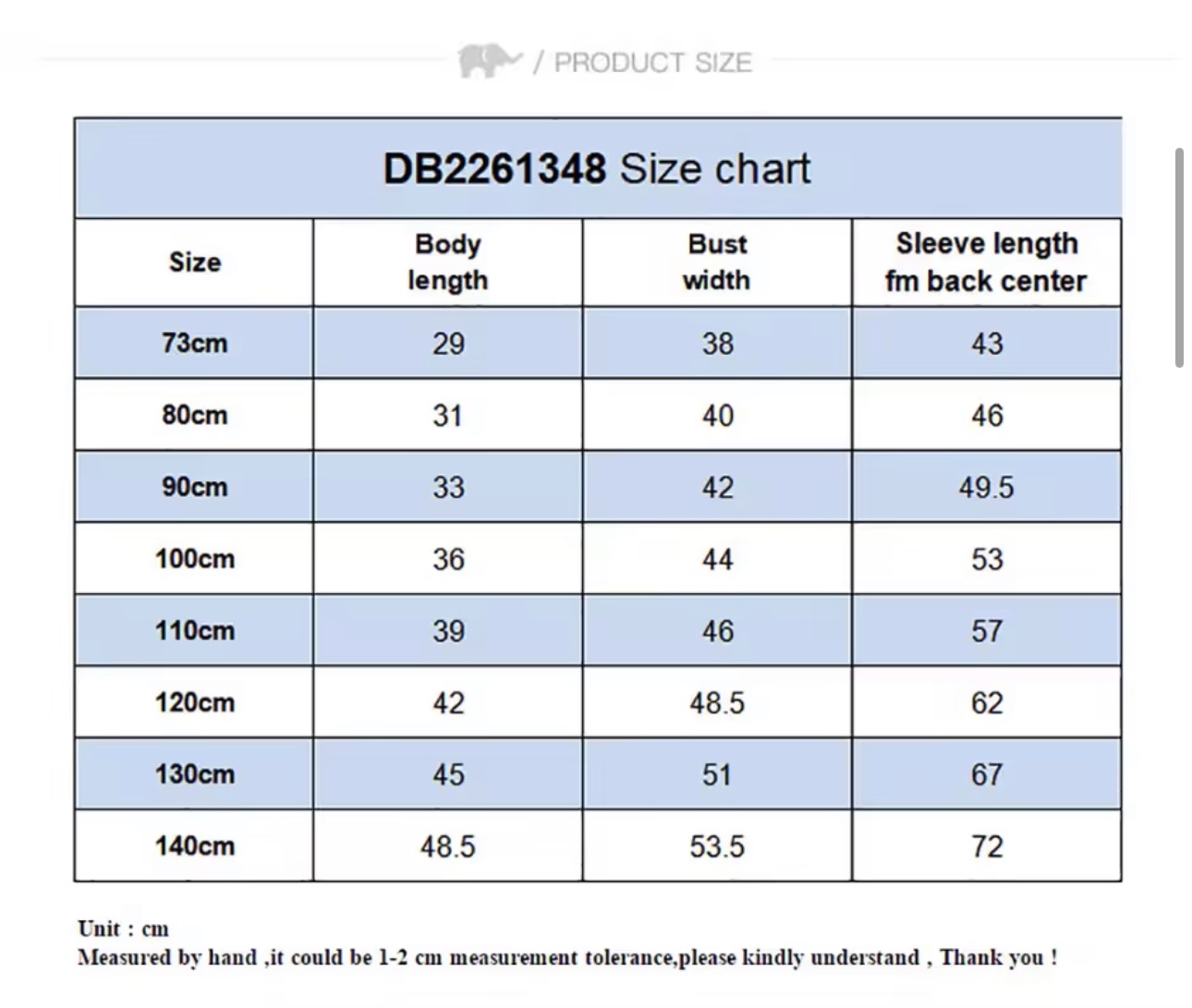 / PRODUCT SIZE

DB2261348 Size chart

| Size | Body length | Bust width | Sleeve length fm back center |
|---|---|---|---|
| 73cm | 29 | 38 | 43 |
| 80cm | 31 | 40 | 46 |
| 90cm | 33 | 42 | 49.5 |
| 100cm | 36 | 44 | 53 |
| 110cm | 39 | 46 | 57 |
| 120cm | 42 | 48.5 | 62 |
| 130cm | 45 | 51 | 67 |
| 140cm | 48.5 | 53.5 | 72 |

Unit : cm
Measured by hand ,it could be 1-2 cm measurement tolerance,please kindly understand , Thank you !